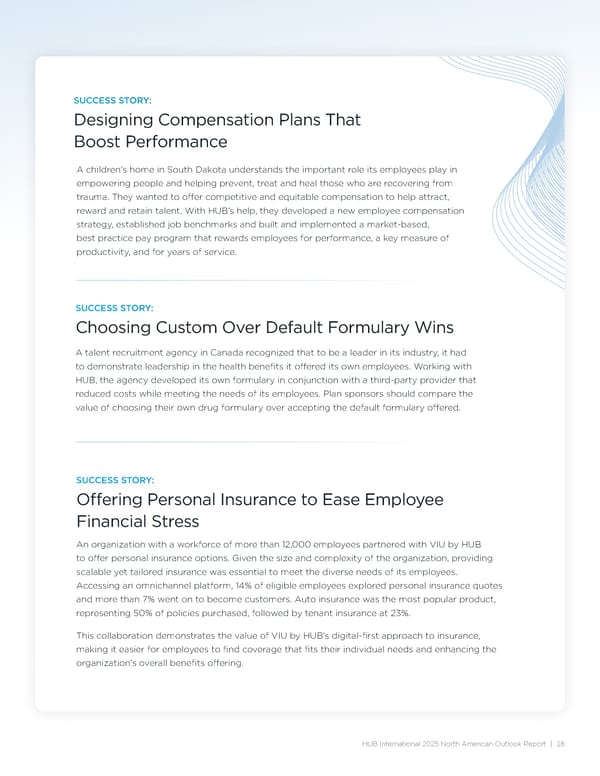 SUCCESS STORY:

Designing Compensation Plans That Boost Performance

A children's home in South Dakota understands the important role its employees play in empowering people and helping prevent, treat and heal those who are recovering from trauma. They wanted to offer competitive and equitable compensation to help attract, reward and retain talent. With HUB's help, they developed a new employee compensation strategy, established job benchmarks and built and implemented a market-based, best practice pay program that rewards employees for performance, a key measure of productivity, and for years of service.

SUCCESS STORY:

Choosing Custom Over Default Formulary Wins

A talent recruitment agency in Canada recognized that to be a leader in its industry, it had to demonstrate leadership in the health benefits it offered its own employees. Working with HUB, the agency developed its own formulary in conjunction with a third-party provider that reduced costs while meeting the needs of its employees. Plan sponsors should compare the value of choosing their own drug formulary over accepting the default formulary offered.

SUCCESS STORY:

Offering Personal Insurance to Ease Employee Financial Stress

An organization with a workforce of more than 12,000 employees partnered with VIU by HUB to offer personal insurance options. Given the size and complexity of the organization, providing scalable yet tailored insurance was essential to meet the diverse needs of its employees. Accessing an omnichannel platform, 14% of eligible employees explored personal insurance quotes and more than 7% went on to become customers. Auto insurance was the most popular product, representing 50% of policies purchased, followed by tenant insurance at 23%.

This collaboration demonstrates the value of VIU by HUB's digital-first approach to insurance, making it easier for employees to find coverage that fits their individual needs and enhancing the organization's overall benefits offering.

HUB International 2025 North American Outlook Report | 18